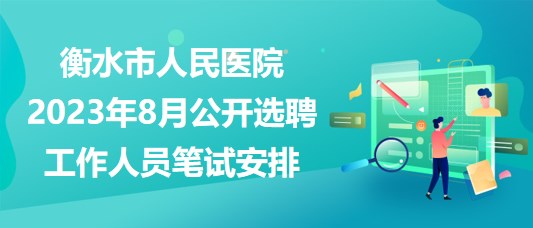 衡水市人民医院
2023年8月公开选聘
工作人员笔试安排